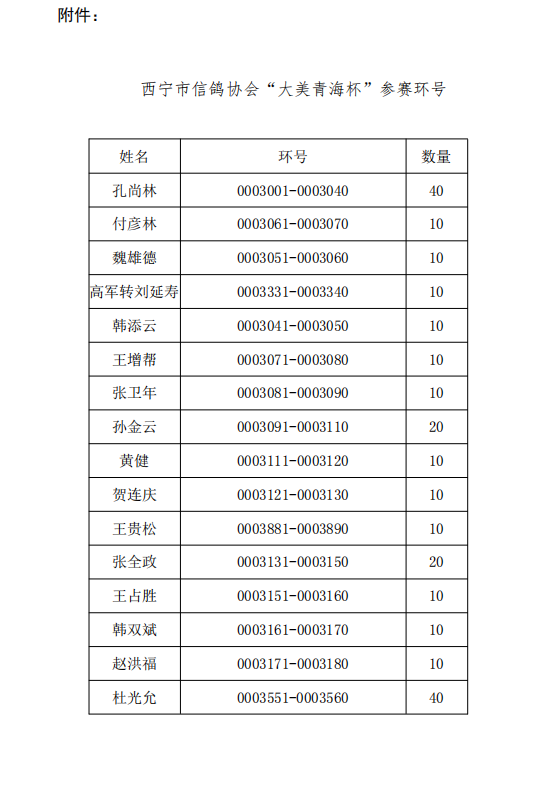 附件：

西宁市信鸽协会“大美青海杯”参赛环号

| 姓名 | 环号 | 数量 |
|---|---|---|
| 孔尚林 | 0003001-0003040 | 40 |
| 付彦林 | 0003061-0003070 | 10 |
| 魏雄德 | 0003051-0003060 | 10 |
| 高军转刘延寿 | 0003331-0003340 | 10 |
| 韩添云 | 0003041-0003050 | 10 |
| 王增帮 | 0003071-0003080 | 10 |
| 张卫年 | 0003081-0003090 | 10 |
| 孙金云 | 0003091-0003110 | 20 |
| 黄健 | 0003111-0003120 | 10 |
| 贺连庆 | 0003121-0003130 | 10 |
| 王贵松 | 0003881-0003890 | 10 |
| 张全政 | 0003131-0003150 | 20 |
| 王占胜 | 0003151-0003160 | 10 |
| 韩双斌 | 0003161-0003170 | 10 |
| 赵洪福 | 0003171-0003180 | 10 |
| 杜光允 | 0003551-0003560 | 40 |